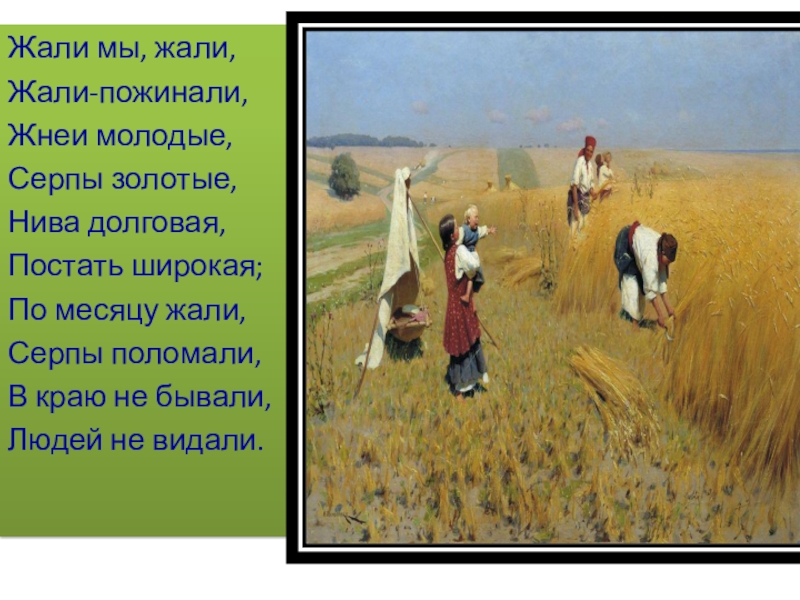 Жали мы, жали,
Жали-пожинали,
Жнеи молодые,
Серпы золотые,
Нива долговая,
Постать широкая;
По месяцу жали,
Серпы поломали,
В краю не бывали,
Людей не видали.